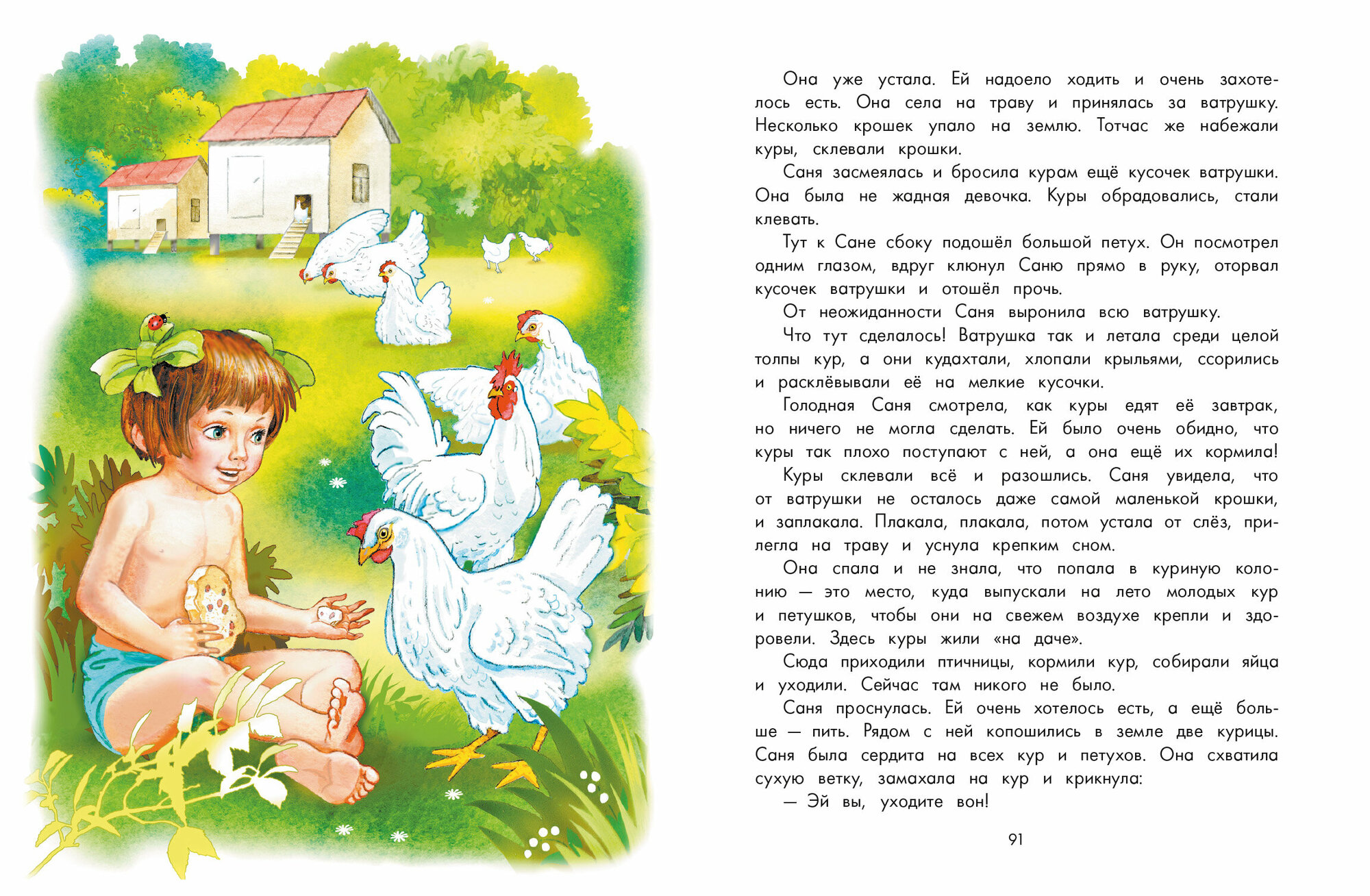 Она уже устала. Ей надоело ходить и очень захотелось есть. Она села на траву и принялась за ватрушку. Несколько крошек упало на землю. Тотчас же набежали куры, склевали крошки.

Саня засмеялась и бросила курам ещё кусочек ватрушки. Она была не жадная девочка. Куры обрадовались, стали клевать.

Тут к Сане сбоку подошёл большой петух. Он посмотрел одним глазом, вдруг клюнул Саню прямо в руку, оторвал кусочек ватрушки и отошёл прочь.

От неожиданности Саня выронила всю ватрушку.

Что тут сделалось! Ватрушка так и летала среди целой толпы кур, а они кудахтали, хлопали крыльями, ссорились и расклёвывали её на мелкие кусочки.

Голодная Саня смотрела, как куры едят её завтрак, но ничего не могла сделать. Ей было очень обидно, что куры так плохо поступают с ней, а она ещё их кормила!

Куры склевали всё и разошлись. Саня увидела, что от ватрушки не осталось даже самой маленькой крошки, и заплакала. Плакала, плакала, потом устала от слёз, прилегла на траву и уснула крепким сном.

Она спала и не знала, что попала в куриную колонию — это место, куда выпускали на лето молодых кур и петушков, чтобы они на свежем воздухе крепли и здоровели. Здесь куры жили «на даче».

Сюда приходили птичницы, кормили кур, собирали яйца и уходили. Сейчас там никого не было.

Саня проснулась. Ей очень хотелось есть, а ещё больше — пить. Рядом с ней копошились в земле две курицы. Саня была сердита на всех кур и петухов. Она схватила сухую ветку, замахала на кур и крикнула:

— Эй вы, уходите вон!

91